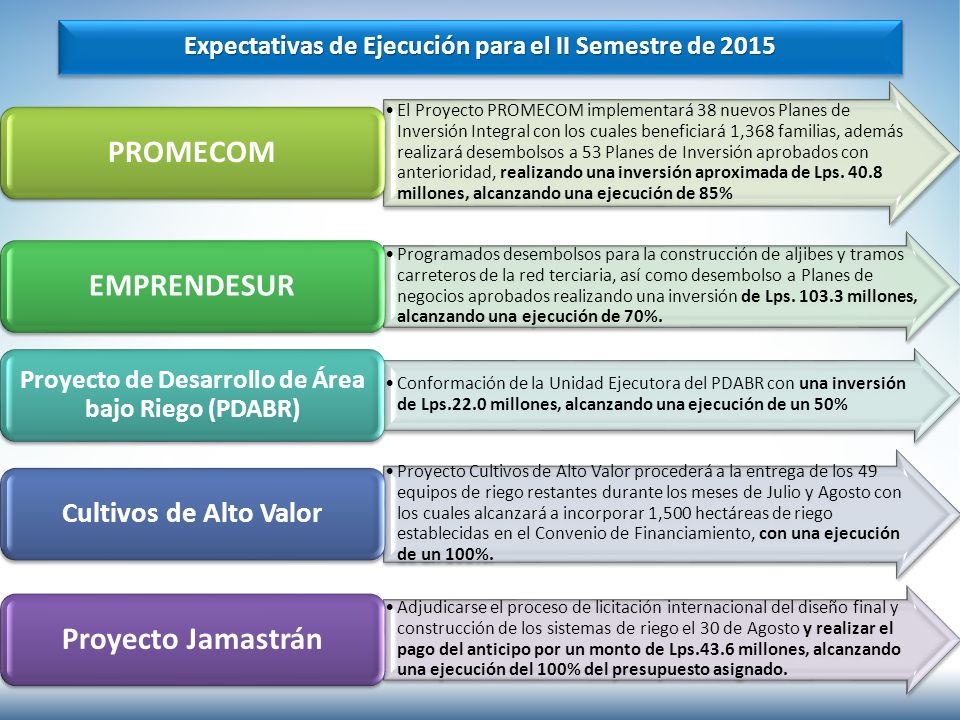 Expectativas de Ejecución para el II Semestre de 2015

PROMECOM

• El Proyecto PROMECOM implementará 38 nuevos Planes de Inversión Integral con los cuales beneficiará 1,368 familias, además realizará desembolsos a 53 Planes de Inversión aprobados con anterioridad, realizando una inversión aproximada de Lps. 40.8 millones, alcanzando una ejecución de 85%

EMPRENDESUR

• Programados desembolsos para la construcción de aljibes y tramos carreteros de la red terciaria, así como desembolso a Planes de negocios aprobados realizando una inversión de Lps. 103.3 millones, alcanzando una ejecución de 70%.

Proyecto de Desarrollo de Área bajo Riego (PDABR)

• Conformación de la Unidad Ejecutora del PDABR con una inversión de Lps.22.0 millones, alcanzando una ejecución de un 50%

Cultivos de Alto Valor

• Proyecto Cultivos de Alto Valor procederá a la entrega de los 49 equipos de riego restantes durante los meses de Julio y Agosto con los cuales alcanzará a incorporar 1,500 hectáreas de riego establecidas en el Convenio de Financiamiento, con una ejecución de un 100%.

Proyecto Jamastrán

• Adjudicarse el proceso de licitación internacional del diseño final y construcción de los sistemas de riego el 30 de Agosto y realizar el pago del anticipo por un monto de Lps.43.6 millones, alcanzando una ejecución del 100% del presupuesto asignado.